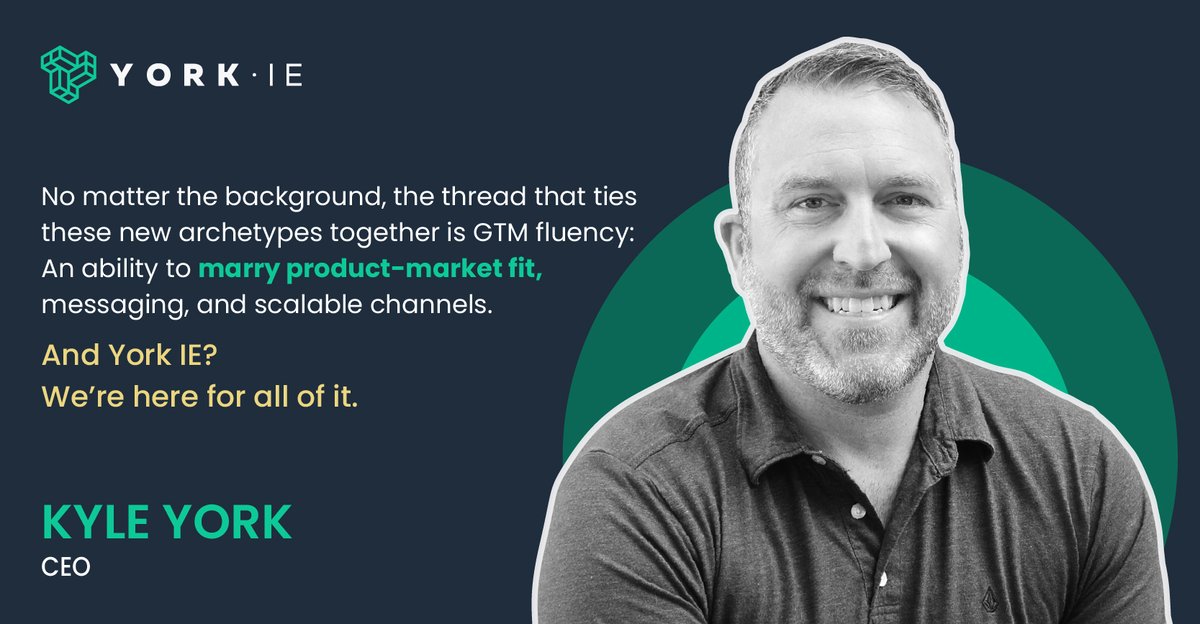 YORK · IE

No matter the background, the thread that ties these new archetypes together is GTM fluency: An ability to marry product-market fit, messaging, and scalable channels.

And York IE?
We're here for all of it.

KYLE YORK
CEO